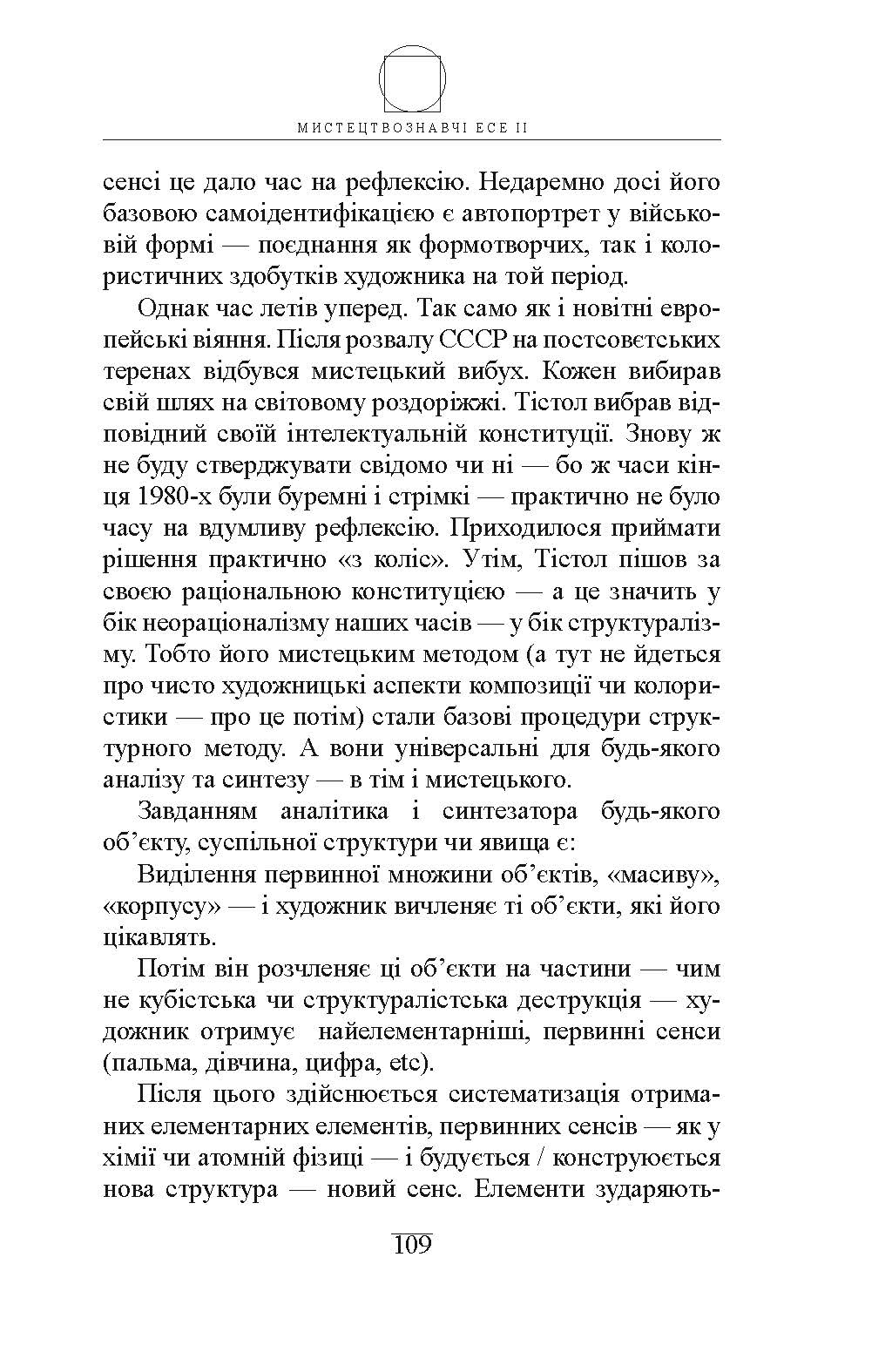 МИСТЕЦТВОЗНАВЧІ ЕСЕ II

сенсі це дало час на рефлексію. Недаремно досі його базовою самоідентифікацією є автопортрет у військовій формі — поєднання як формотворчих, так і колористичних здобутків художника на той період.

Однак час летів уперед. Так само як і новітні європейські віяння. Після розвалу СССР на постсовєтських теренах відбувся мистецький вибух. Кожен вибирав свій шлях на світовому роздоріжжі. Тістол вибрав відповідний своїй інтелектуальній конституції. Знову ж не буду стверджувати свідомо чи ні — бо ж часи кінця 1980-х були буремні і стрімкі — практично не було часу на вдумливу рефлексію. Приходилося приймати рішення практично «з коліс». Утім, Тістол пішов за своєю раціональною конституцією — а це значить у бік неораціоналізму наших часів — у бік структуралізму. Тобто його мистецьким методом (а тут не йдеться про чисто художницькі аспекти композиції чи колористики — про це потім) стали базові процедури структурного методу. А вони універсальні для будь-якого аналізу та синтезу — в тім і мистецького.

Завданням аналітика і синтезатора будь-якого об'єкту, суспільної структури чи явища є:

Виділення первинної множини об'єктів, «масиву», «корпусу» — і художник вичленяє ті об'єкти, які його цікавлять.

Потім він розчленяє ці об'єкти на частини — чим не кубістська чи структуралістська деструкція — художник отримує найелементарніші, первинні сенси (пальма, дівчина, цифра, etc).

Після цього здійснюється систематизація отриманих елементарних елементів, первинних сенсів — як у хімії чи атомній фізиці — і будується / конструюється нова структура — новий сенс. Елементи зударяють-

109